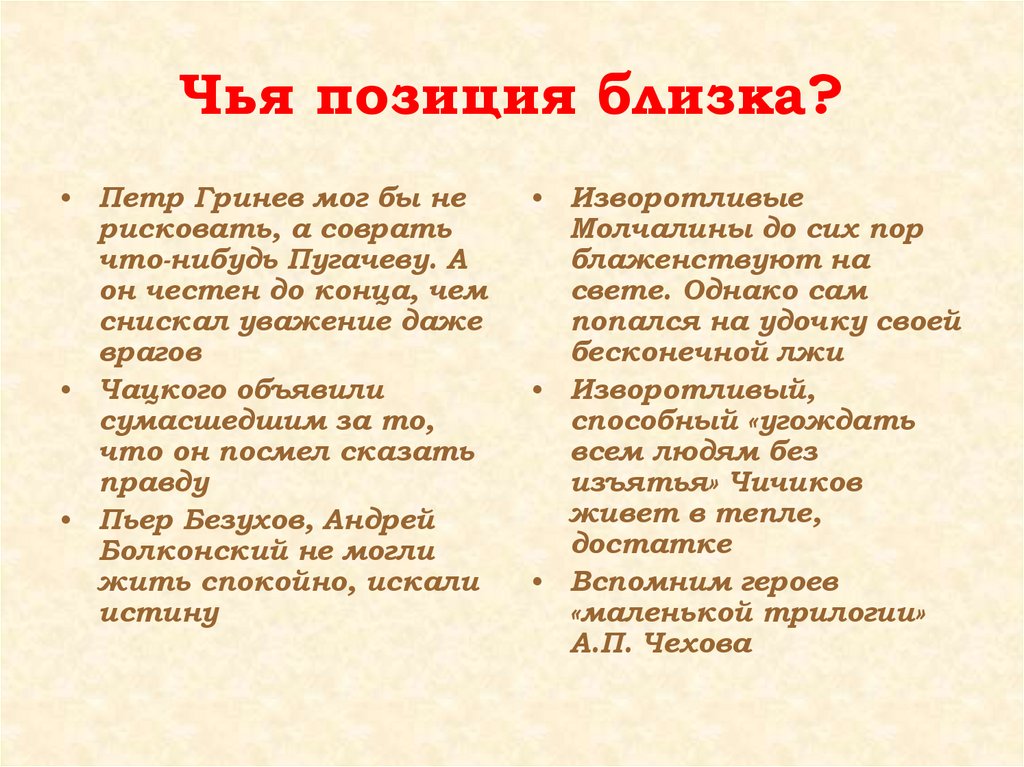 Чья позиция близка?

• Петр Гринев мог бы не рисковать, а соврать что-нибудь Пугачеву. А он честен до конца, чем снискал уважение даже врагов
• Чацкого объявили сумасшедшим за то, что он посмел сказать правду
• Пьер Безухов, Андрей Болконский не могли жить спокойно, искали истину

• Изворотливые Молчалины до сих пор блаженствуют на свете. Однако сам попался на удочку своей бесконечной лжи
• Изворотливый, способный «угождать всем людям без изъятья» Чичиков живет в тепле, достатке
• Вспомним героев «маленькой трилогии» А.П. Чехова